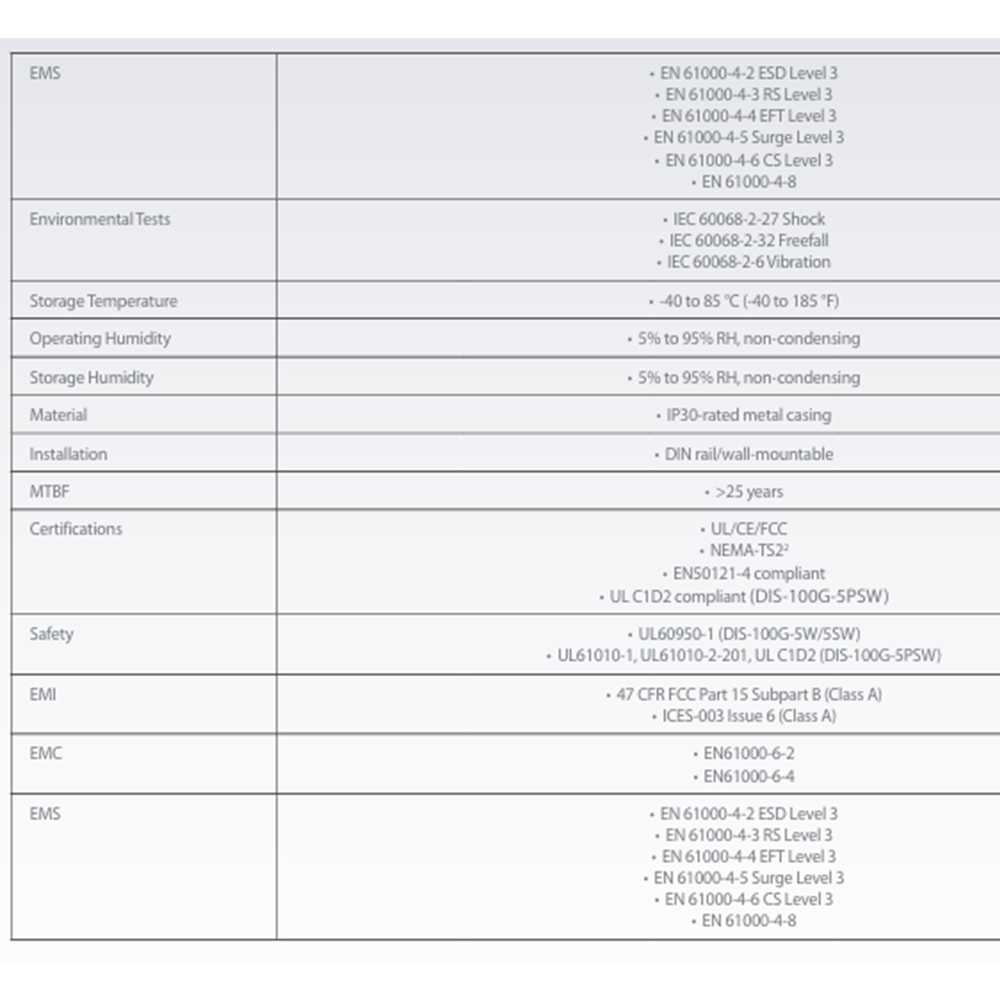 | EMS | • EN 61000-4-2 ESD Level 3 • EN 61000-4-3 RS Level 3 • EN 61000-4-4 EFT Level 3 • EN 61000-4-5 Surge Level 3 • EN 61000-4-6 CS Level 3 • EN 61000-4-8 |
|---|---|
| Environmental Tests | • IEC 60068-2-27 Shock • IEC 60068-2-32 Freefall • IEC 60068-2-6 Vibration |
| Storage Temperature | • -40 to 85 °C (-40 to 185 °F) |
| Operating Humidity | • 5% to 95% RH, non-condensing |
| Storage Humidity | • 5% to 95% RH, non-condensing |
| Material | • IP30-rated metal casing |
| Installation | • DIN rail/wall-mountable |
| MTBF | • >25 years |
| Certifications | • UL/CE/FCC • NEMA-TS2$^{2}$ • EN50121-4 compliant • UL C1D2 compliant (DIS-100G-5PSW) |
| Safety | • UL60950-1 (DIS-100G-5W/5SW) • UL61010-1, UL61010-2-201, UL C1D2 (DIS-100G-5PSW) |
| EMI | • 47 CFR FCC Part 15 Subpart B (Class A) • ICES-003 Issue 6 (Class A) |
| EMC | • EN61000-6-2 • EN61000-6-4 |
| EMS | • EN 61000-4-2 ESD Level 3 • EN 61000-4-3 RS Level 3 • EN 61000-4-4 EFT Level 3 • EN 61000-4-5 Surge Level 3 • EN 61000-4-6 CS Level 3 • EN 61000-4-8 |